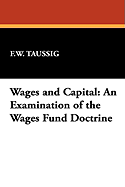 F.W. TAUSSIG

Wages and Capital: An Examination of the Wages Fund Doctrine